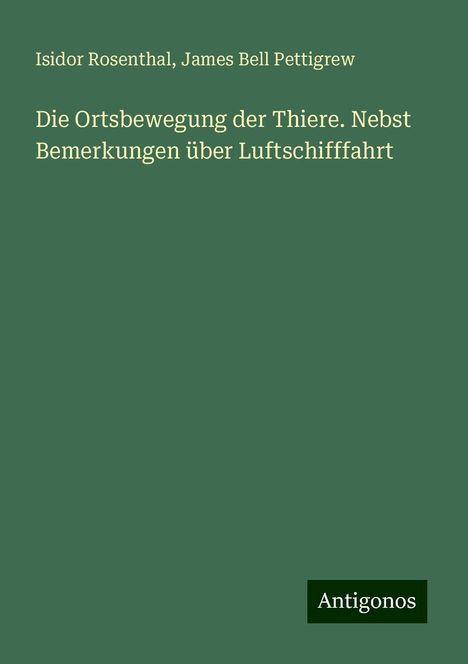 Isidor Rosenthal, James Bell Pettigrew

Die Ortsbewegung der Thiere. Nebst Bemerkungen über Luftschifffahrt

Antigonos